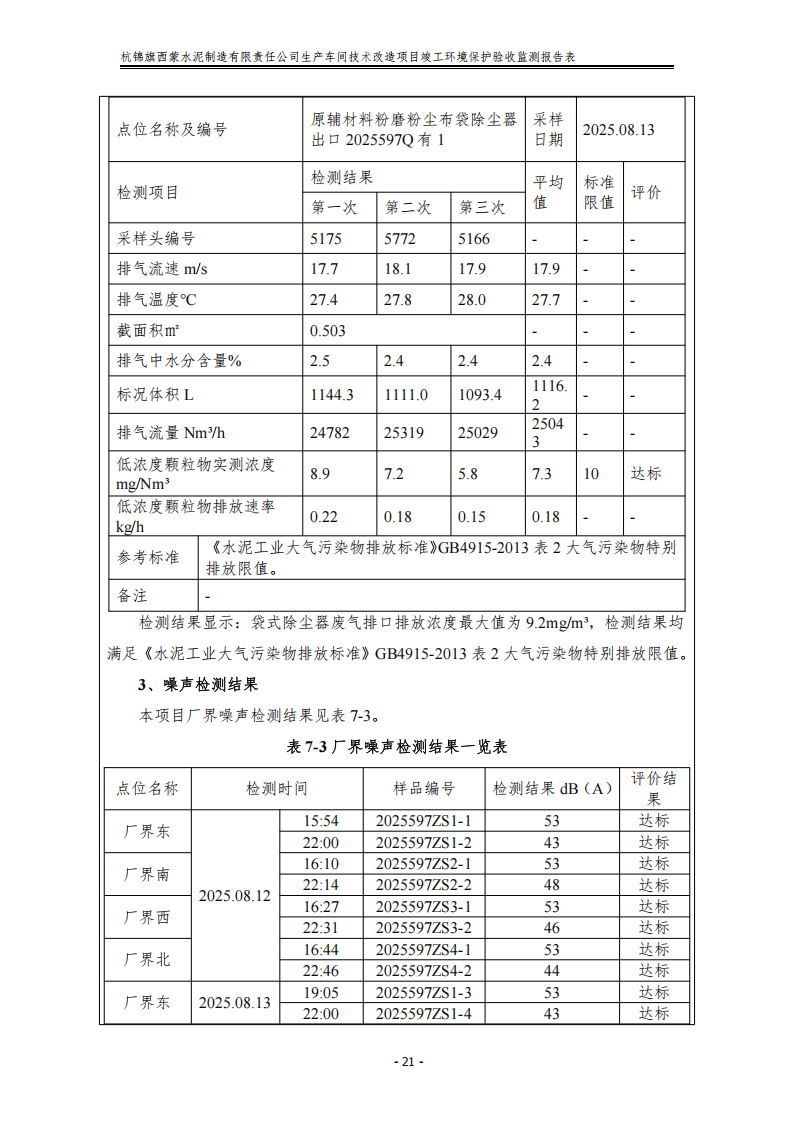 杭锦旗西蒙水泥制造有限责任公司生产车间技术改造项目竣工环境保护验收监测报告表

| 点位名称及编号 | 原辅材料粉磨粉尘布袋除尘器出口 2025597Q 有 1 | | | 采样日期 | 2025.08.13 | |
|---|---|---|---|---|---|---|
| 检测项目 | 检测结果 | | | 平均值 | 标准限值 | 评价 |
| | 第一次 | 第二次 | 第三次 | | | |
| 采样头编号 | 5175 | 5772 | 5166 | - | - | - |
| 排气流速 m/s | 17.7 | 18.1 | 17.9 | 17.9 | - | - |
| 排气温度℃ | 27.4 | 27.8 | 28.0 | 27.7 | - | - |
| 截面积m² | 0.503 | | | - | - | - |
| 排气中水分含量% | 2.5 | 2.4 | 2.4 | 2.4 | - | - |
| 标况体积 L | 1144.3 | 1111.0 | 1093.4 | 1116.2 | - | - |
| 排气流量 Nm³/h | 24782 | 25319 | 25029 | 25043 | - | - |
| 低浓度颗粒物实测浓度 mg/Nm³ | 8.9 | 7.2 | 5.8 | 7.3 | 10 | 达标 |
| 低浓度颗粒物排放速率 kg/h | 0.22 | 0.18 | 0.15 | 0.18 | - | - |
| 参考标准 | 《水泥工业大气污染物排放标准》GB4915-2013 表 2 大气污染物特别排放限值。 | | | | | |
| 备注 | - | | | | | |

检测结果显示：袋式除尘器废气排口排放浓度最大值为 9.2mg/m³，检测结果均满足《水泥工业大气污染物排放标准》GB4915-2013 表 2 大气污染物特别排放限值。

3、噪声检测结果

本项目厂界噪声检测结果见表 7-3。

表 7-3 厂界噪声检测结果一览表

| 点位名称 | 检测时间 | | 样品编号 | 检测结果 dB（A） | 评价结果 |
|---|---|---|---|---|---|
| 厂界东 | 2025.08.12 | 15:54 | 2025597ZS1-1 | 53 | 达标 |
| | | 22:00 | 2025597ZS1-2 | 43 | 达标 |
| 厂界南 | | 16:10 | 2025597ZS2-1 | 53 | 达标 |
| | | 22:14 | 2025597ZS2-2 | 48 | 达标 |
| 厂界西 | | 16:27 | 2025597ZS3-1 | 53 | 达标 |
| | | 22:31 | 2025597ZS3-2 | 46 | 达标 |
| 厂界北 | | 16:44 | 2025597ZS4-1 | 53 | 达标 |
| | | 22:46 | 2025597ZS4-2 | 44 | 达标 |
| 厂界东 | 2025.08.13 | 19:05 | 2025597ZS1-3 | 53 | 达标 |
| | | 22:00 | 2025597ZS1-4 | 43 | 达标 |

- 21 -